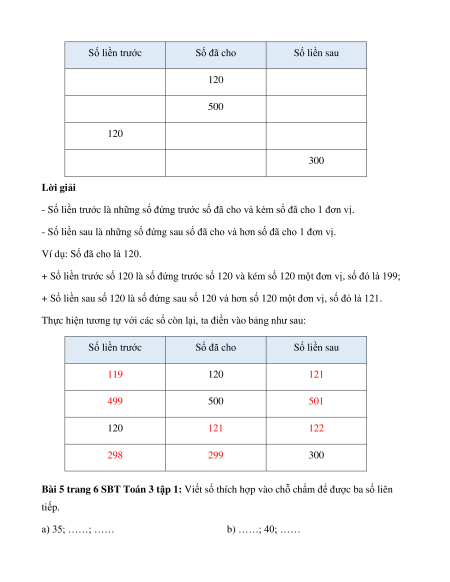 | Số liền trước | Số đã cho | Số liền sau |
|---|---|---|
| | 120 | |
| | 500 | |
| 120 | | |
| | | 300 |

**Lời giải**

- Số liền trước là những số đứng trước số đã cho và kém số đã cho 1 đơn vị.

- Số liền sau là những số đứng sau số đã cho và hơn số đã cho 1 đơn vị.

Ví dụ: Số đã cho là 120.

+ Số liền trước số 120 là số đứng trước số 120 và kém số 120 một đơn vị, số đó là 199;

+ Số liền sau số 120 là số đứng sau số 120 và hơn số 120 một đơn vị, số đó là 121.

Thực hiện tương tự với các số còn lại, ta điền vào bảng như sau:

| Số liền trước | Số đã cho | Số liền sau |
|---|---|---|
| 119 | 120 | 121 |
| 499 | 500 | 501 |
| 120 | 121 | 122 |
| 298 | 299 | 300 |

**Bài 5 trang 6 SBT Toán 3 tập 1:** Viết số thích hợp vào chỗ chấm để được ba số liên tiếp.

a) 35; ……; ……

b) ……; 40; ……